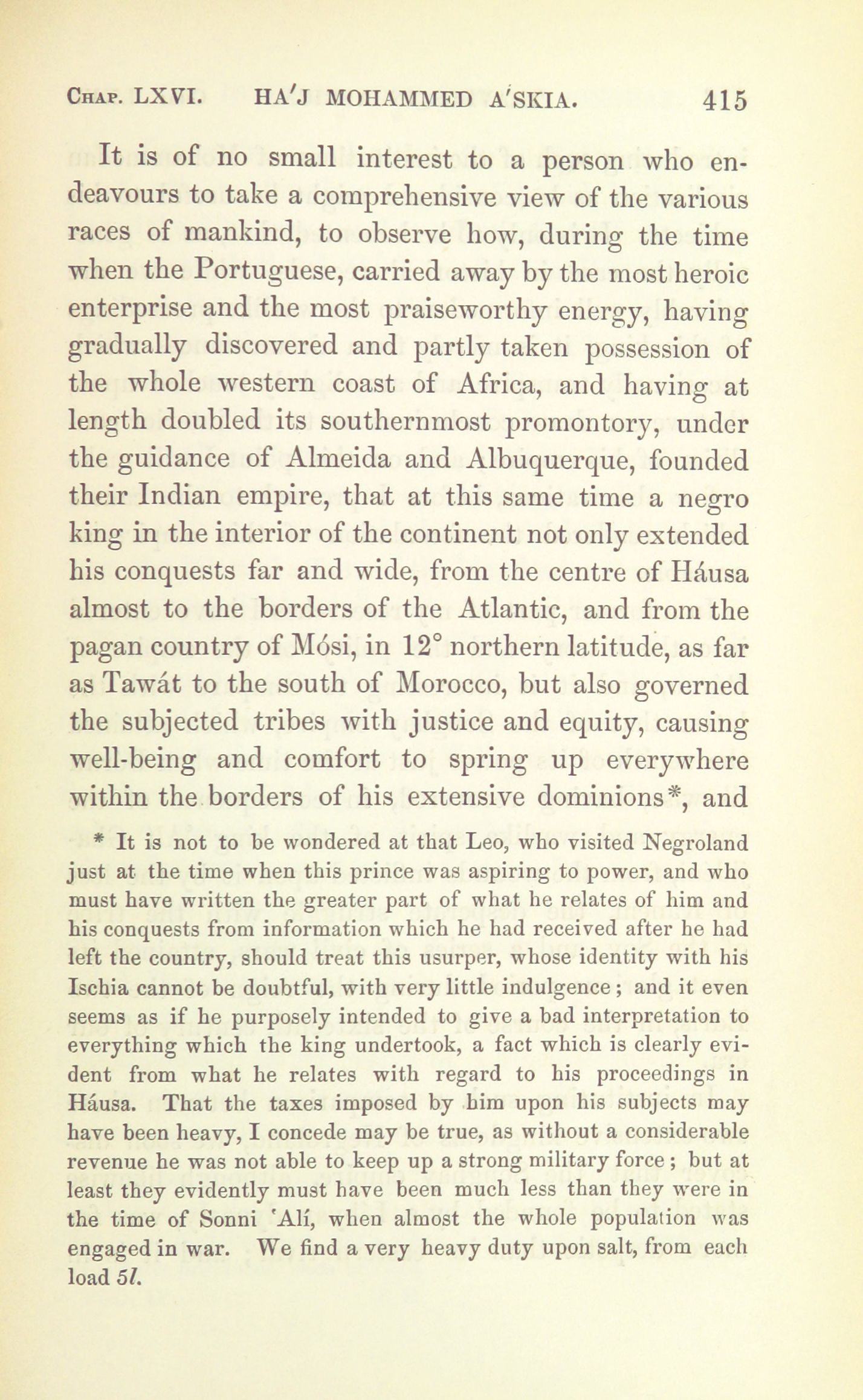 Chap. LXVI. HA'J MOHAMMED A'SKIA. 415

It is of no small interest to a person who endeavours to take a comprehensive view of the various races of mankind, to observe how, during the time when the Portuguese, carried away by the most heroic enterprise and the most praiseworthy energy, having gradually discovered and partly taken possession of the whole western coast of Africa, and having at length doubled its southernmost promontory, under the guidance of Almeida and Albuquerque, founded their Indian empire, that at this same time a negro king in the interior of the continent not only extended his conquests far and wide, from the centre of Háusa almost to the borders of the Atlantic, and from the pagan country of Mósi, in 12° northern latitude, as far as Tawát to the south of Morocco, but also governed the subjected tribes with justice and equity, causing well-being and comfort to spring up everywhere within the borders of his extensive dominions*, and

* It is not to be wondered at that Leo, who visited Negroland just at the time when this prince was aspiring to power, and who must have written the greater part of what he relates of him and his conquests from information which he had received after he had left the country, should treat this usurper, whose identity with his Ischia cannot be doubtful, with very little indulgence; and it even seems as if he purposely intended to give a bad interpretation to everything which the king undertook, a fact which is clearly evident from what he relates with regard to his proceedings in Háusa. That the taxes imposed by him upon his subjects may have been heavy, I concede may be true, as without a considerable revenue he was not able to keep up a strong military force; but at least they evidently must have been much less than they were in the time of Sonni 'Alí, when almost the whole population was engaged in war. We find a very heavy duty upon salt, from each load 5l.